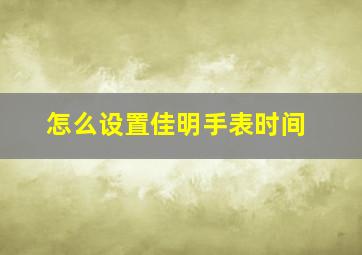 怎么设置佳明手表时间